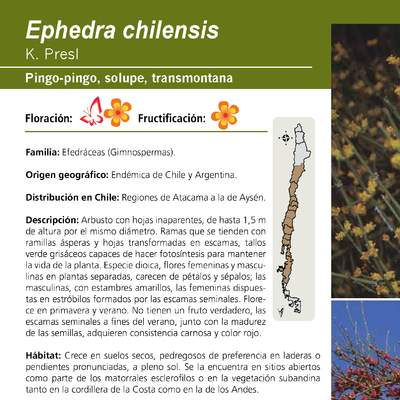 Ephedra chilensis
K. Presl

Pingo-pingo, solupe, transmontana

Floración: Fructificación:

Familia: Efedráceas (Gimnospermas).

Origen geográfico: Endémica de Chile y Argentina.

Distribución en Chile: Regiones de Atacama a la de Aysén.

Descripción: Arbusto con hojas inaparentes, de hasta 1,5 m de altura por el mismo diámetro. Ramas que se tienden con ramillas ásperas y hojas transformadas en escamas, tallos verde grisáceos capaces de hacer fotosíntesis para mantener la vida de la planta. Especie dioica, flores femeninas y masculinas en plantas separadas, carecen de pétalos y sépalos; las masculinas, con estambres amarillos, las femeninas dispuestas en estróbilos formados por las escamas seminales. Florece en primavera y verano. No tienen un fruto verdadero, las escamas seminales a fines del verano, junto con la madurez de las semillas, adquieren consistencia carnosa y color rojo.

Hábitat: Crece en suelos secos, pedregosos de preferencia en laderas o pendientes pronunciadas, a pleno sol. Se la encuentra en sitios abiertos como parte de los matorrales esclerofilos o en la vegetación subandina tanto en la cordillera de la Costa como en la de los Andes.